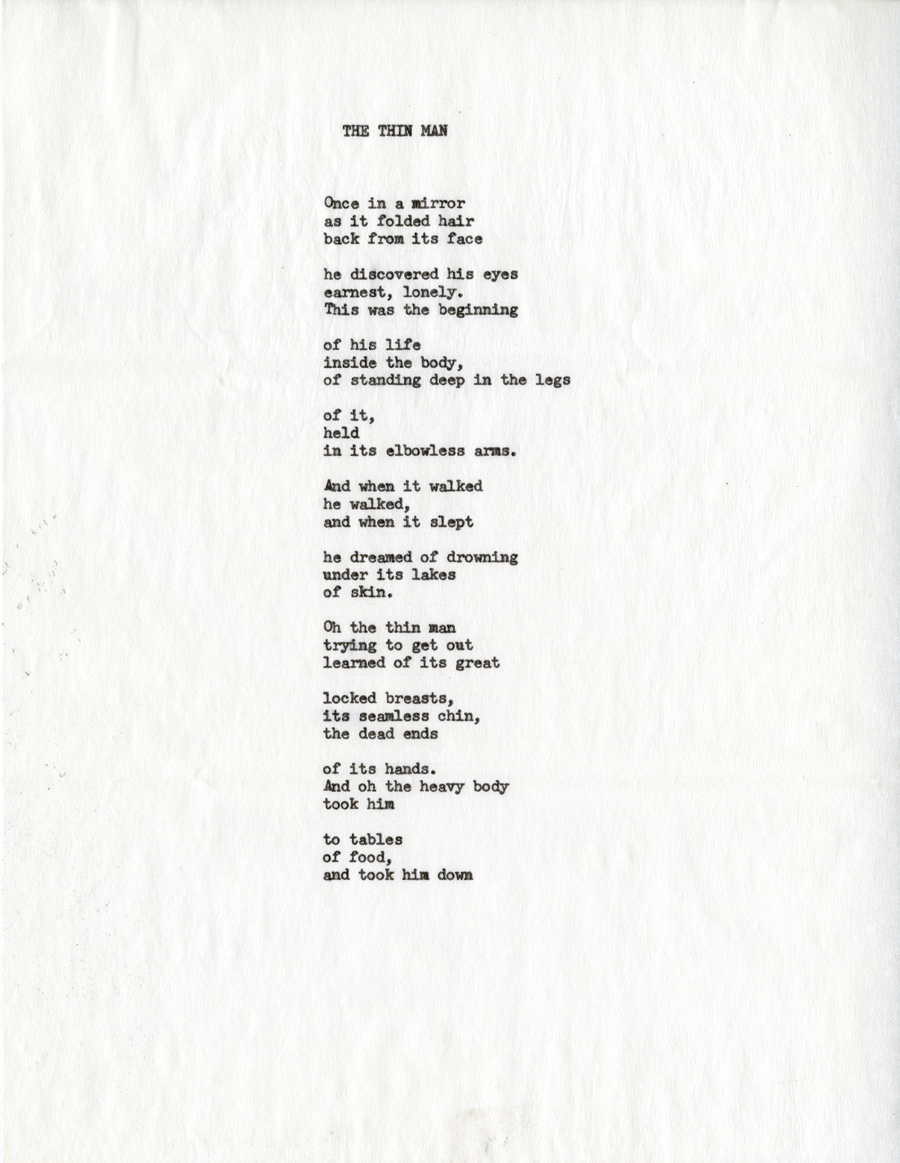 THE THIN MAN

Once in a mirror
as it folded hair
back from its face

he discovered his eyes
earnest, lonely.
This was the beginning

of his life
inside the body,
of standing deep in the legs

of it,
held
in its elbowless arms.

And when it walked
he walked,
and when it slept

he dreamed of drowning
under its lakes
of skin.

Oh the thin man
trying to get out
learned of its great

locked breasts,
its seamless chin,
the dead ends

of its hands.
And oh the heavy body
took him

to tables
of food,
and took him down